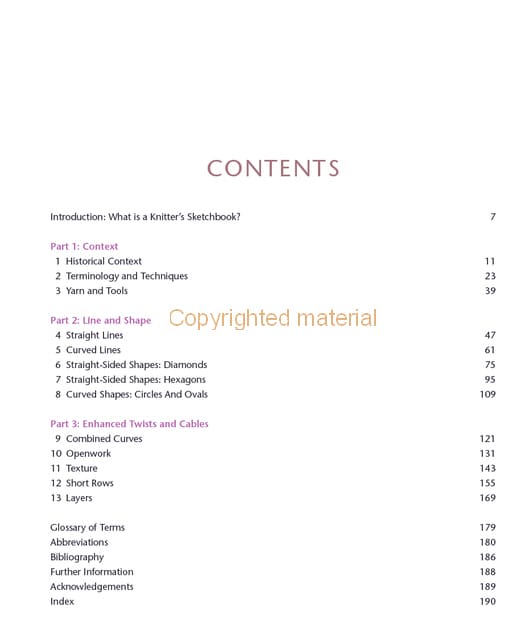 CONTENTS

Introduction: What is a Knitter's Sketchbook? 7

Part 1: Context
1 Historical Context 11
2 Terminology and Techniques 23
3 Yarn and Tools 39

Part 2: Line and Shape
Copyrighted material
4 Straight Lines 47
5 Curved Lines 61
6 Straight-Sided Shapes: Diamonds 75
7 Straight-Sided Shapes: Hexagons 95
8 Curved Shapes: Circles And Ovals 109

Part 3: Enhanced Twists and Cables
9 Combined Curves 121
10 Openwork 131
11 Texture 143
12 Short Rows 155
13 Layers 169

Glossary of Terms 179
Abbreviations 180
Bibliography 186
Further Information 188
Acknowledgements 189
Index 190